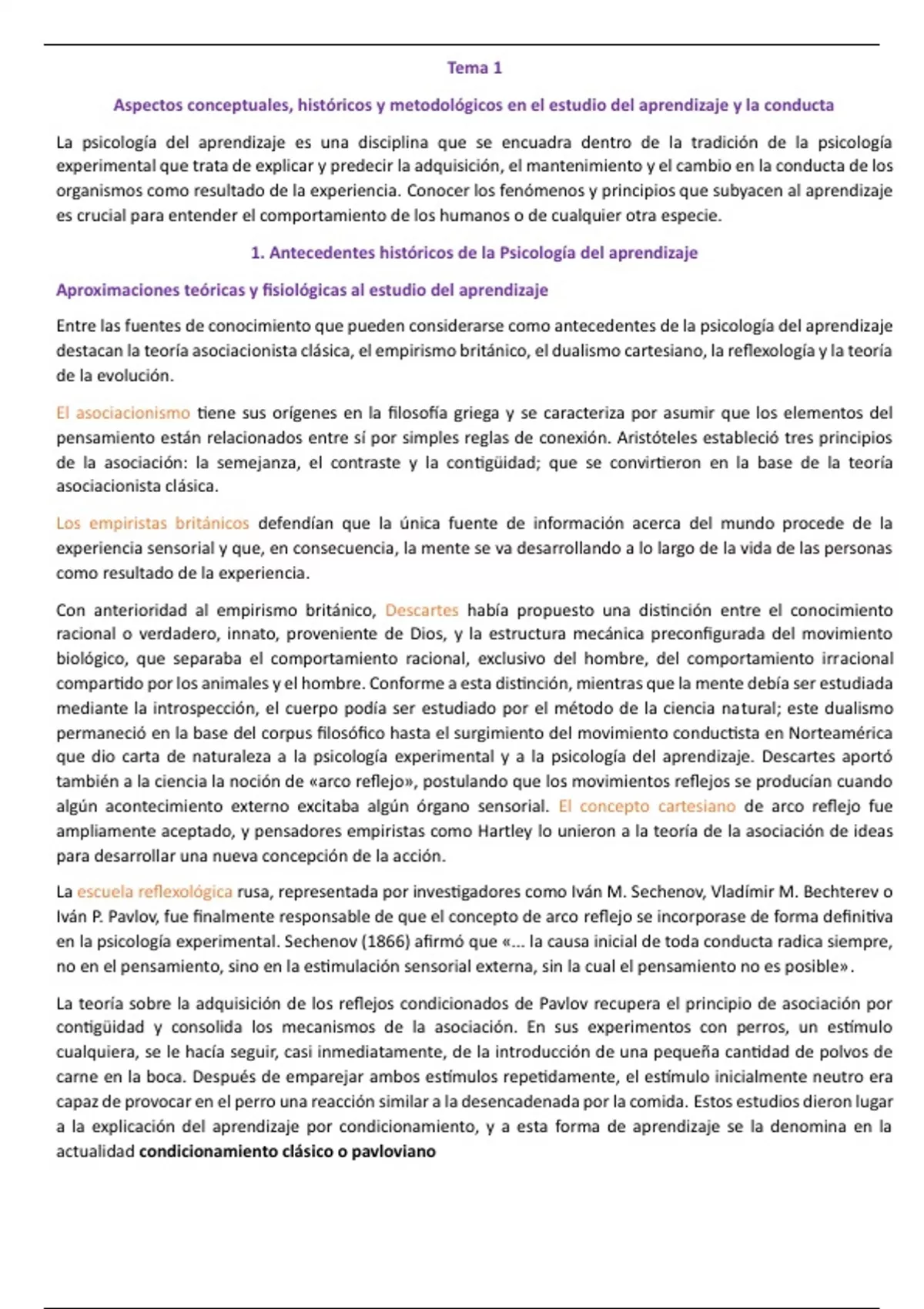 Tema 1

Aspectos conceptuales, históricos y metodológicos en el estudio del aprendizaje y la conducta

La psicología del aprendizaje es una disciplina que se encuadra dentro de la tradición de la psicología experimental que trata de explicar y predecir la adquisición, el mantenimiento y el cambio en la conducta de los organismos como resultado de la experiencia. Conocer los fenómenos y principios que subyacen al aprendizaje es crucial para entender el comportamiento de los humanos o de cualquier otra especie.

1. Antecedentes históricos de la Psicología del aprendizaje

Aproximaciones teóricas y fisiológicas al estudio del aprendizaje

Entre las fuentes de conocimiento que pueden considerarse como antecedentes de la psicología del aprendizaje destacan la teoría asociacionista clásica, el empirismo británico, el dualismo cartesiano, la reflexología y la teoría de la evolución.

El asociacionismo tiene sus orígenes en la filosofía griega y se caracteriza por asumir que los elementos del pensamiento están relacionados entre sí por simples reglas de conexión. Aristóteles estableció tres principios de la asociación: la semejanza, el contraste y la contigüidad; que se convirtieron en la base de la teoría asociacionista clásica.

Los empiristas británicos defendían que la única fuente de información acerca del mundo procede de la experiencia sensorial y que, en consecuencia, la mente se va desarrollando a lo largo de la vida de las personas como resultado de la experiencia.

Con anterioridad al empirismo británico, Descartes había propuesto una distinción entre el conocimiento racional o verdadero, innato, proveniente de Dios, y la estructura mecánica preconfigurada del movimiento biológico, que separaba el comportamiento racional, exclusivo del hombre, del comportamiento irracional compartido por los animales y el hombre. Conforme a esta distinción, mientras que la mente debía ser estudiada mediante la introspección, el cuerpo podía ser estudiado por el método de la ciencia natural; este dualismo permaneció en la base del corpus filosófico hasta el surgimiento del movimiento conductista en Norteamérica que dio carta de naturaleza a la psicología experimental y a la psicología del aprendizaje. Descartes aportó también a la ciencia la noción de «arco reflejo», postulando que los movimientos reflejos se producían cuando algún acontecimiento externo excitaba algún órgano sensorial. El concepto cartesiano de arco reflejo fue ampliamente aceptado, y pensadores empiristas como Hartley lo unieron a la teoría de la asociación de ideas para desarrollar una nueva concepción de la acción.

La escuela reflexológica rusa, representada por investigadores como Iván M. Sechenov, Vladímir M. Bechterev o Iván P. Pavlov, fue finalmente responsable de que el concepto de arco reflejo se incorporase de forma definitiva en la psicología experimental. Sechenov (1866) afirmó que «... la causa inicial de toda conducta radica siempre, no en el pensamiento, sino en la estimulación sensorial externa, sin la cual el pensamiento no es posible».

La teoría sobre la adquisición de los reflejos condicionados de Pavlov recupera el principio de asociación por contigüidad y consolida los mecanismos de la asociación. En sus experimentos con perros, un estímulo cualquiera, se le hacía seguir, casi inmediatamente, de la introducción de una pequeña cantidad de polvos de carne en la boca. Después de emparejar ambos estímulos repetidamente, el estímulo inicialmente neutro era capaz de provocar en el perro una reacción similar a la desencadenada por la comida. Estos estudios dieron lugar a la explicación del aprendizaje por condicionamiento, y a esta forma de aprendizaje se la denomina en la actualidad condicionamiento clásico o pavloviano